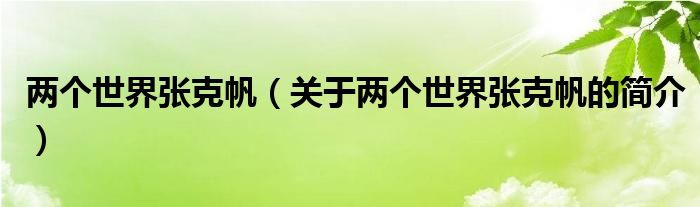 两个世界张克帆（关于两个世界张克帆的简介）